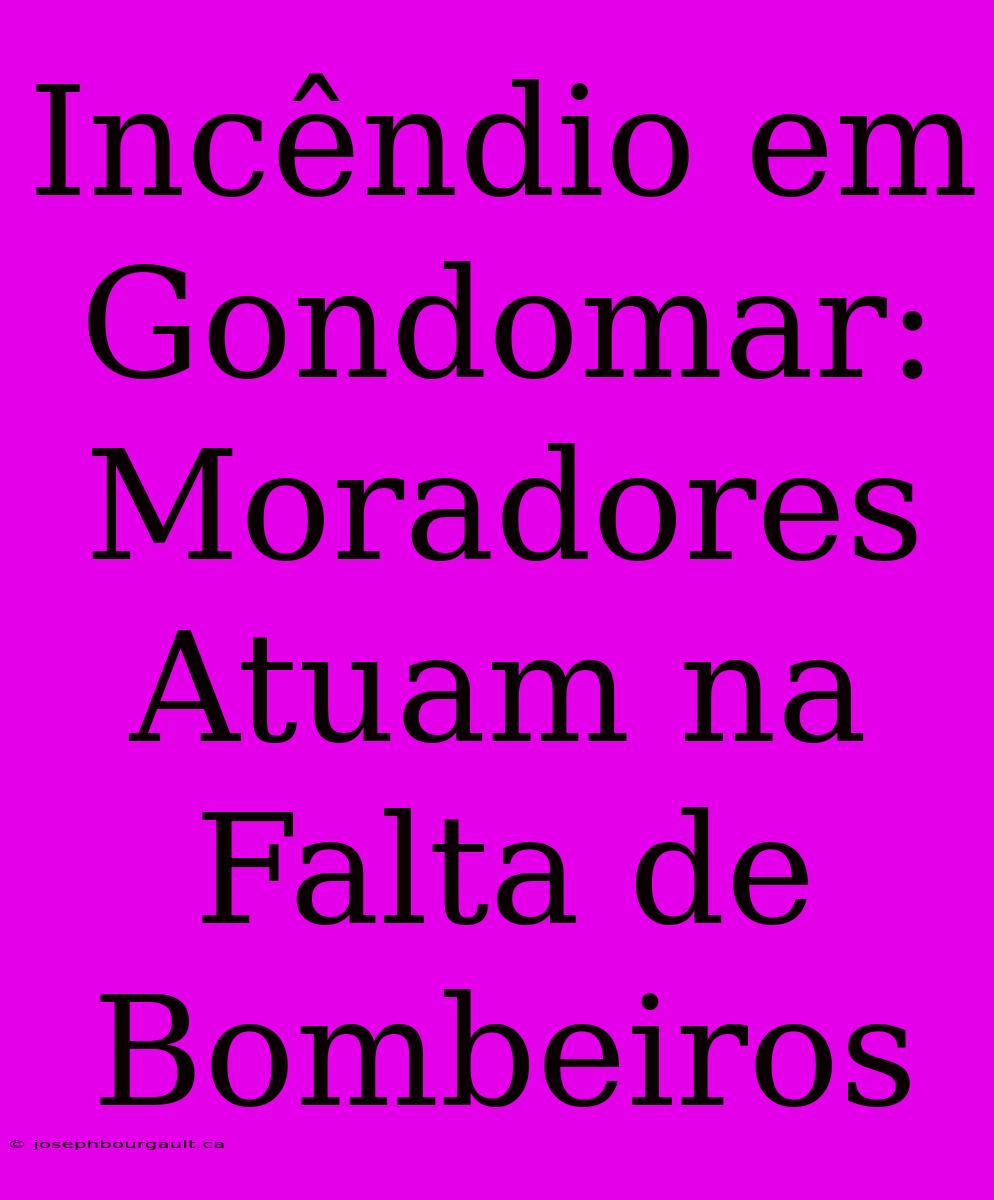 Incêndio em Gondomar: Moradores Atuam na Falta de Bombeiros

© josephbourgault.ca